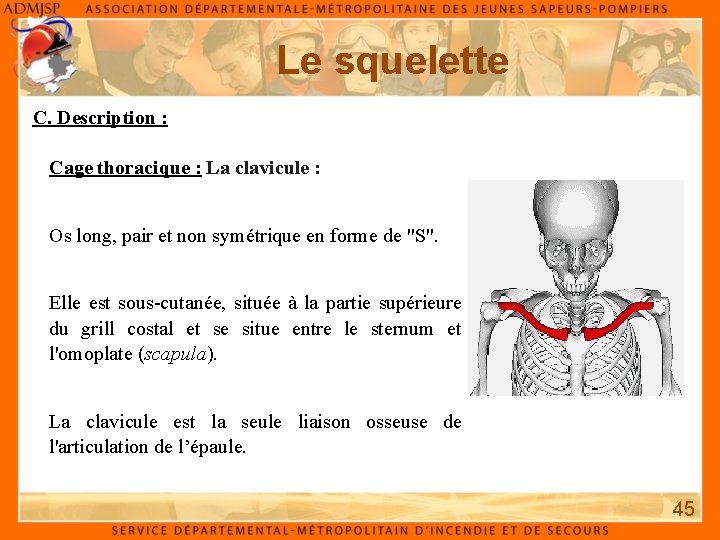 ADMJSP ASSOCIATION DÉPARTEMENTALE-MÉTROPOLITAINE DES JEUNES SAPEURS-POMPIERS

Le squelette

C. Description :

Cage thoracique : La clavicule :

Os long, pair et non symétrique en forme de "S".

Elle est sous-cutanée, située à la partie supérieure du grill costal et se situe entre le sternum et l'omoplate (scapula).

La clavicule est la seule liaison osseuse de l'articulation de l'épaule.

45

SERVICE DÉPARTEMENTAL-MÉTROPOLITAIN D'INCENDIE ET DE SECOURS